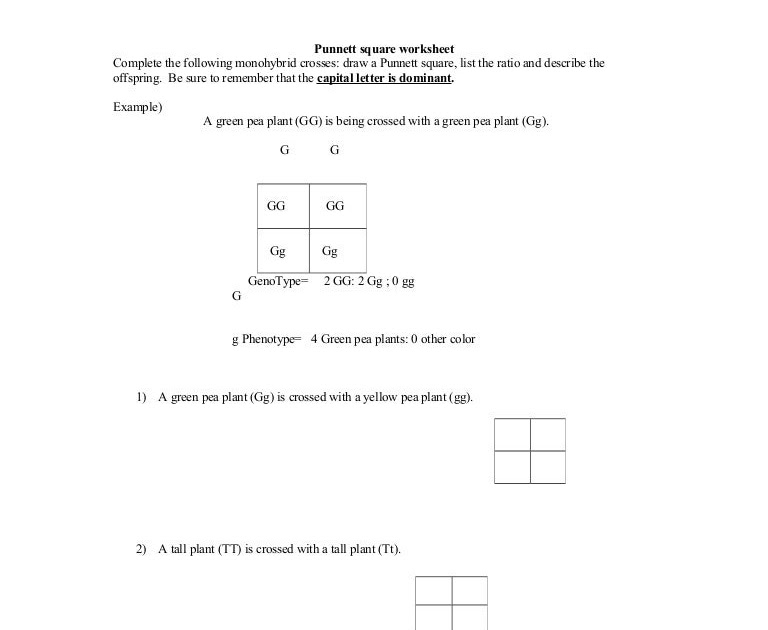 Punnett square worksheet
Complete the following monohybrid crosses: draw a Punnett square, list the ratio and describe the offspring. Be sure to remember that the capital letter is dominant.

Example)

A green pea plant (GG) is being crossed with a green pea plant (Gg).

G G

| GG | GG |
|---|---|
| Gg | Gg |

GenoType= 2 GG: 2 Gg ; 0 gg
G

g Phenotype= 4 Green pea plants: 0 other color

1) A green pea plant (Gg) is crossed with a yellow pea plant (gg).

2) A tall plant (TT) is crossed with a tall plant (Tt).